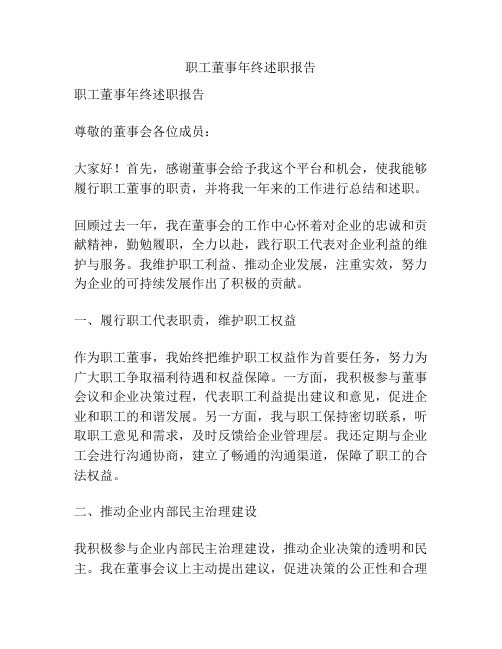 职工董事年终述职报告

职工董事年终述职报告

尊敬的董事会各位成员：

大家好！首先，感谢董事会给予我这个平台和机会，使我能够履行职工董事的职责，并将我一年来的工作进行总结和述职。

回顾过去一年，我在董事会的工作中心怀着对企业的忠诚和贡献精神，勤勉履职，全力以赴，践行职工代表对企业利益的维护与服务。我维护职工利益、推动企业发展，注重实效，努力为企业的可持续发展作出了积极的贡献。

一、履行职工代表职责，维护职工权益

作为职工董事，我始终把维护职工权益作为首要任务，努力为广大职工争取福利待遇和权益保障。一方面，我积极参与董事会议和企业决策过程，代表职工利益提出建议和意见，促进企业和职工的和谐发展。另一方面，我与职工保持密切联系，听取职工意见和需求，及时反馈给企业管理层。我还定期与企业工会进行沟通协商，建立了畅通的沟通渠道，保障了职工的合法权益。

二、推动企业内部民主治理建设

我积极参与企业内部民主治理建设，推动企业决策的透明和民主。我在董事会议上主动提出建议，促进决策的公正性和合理